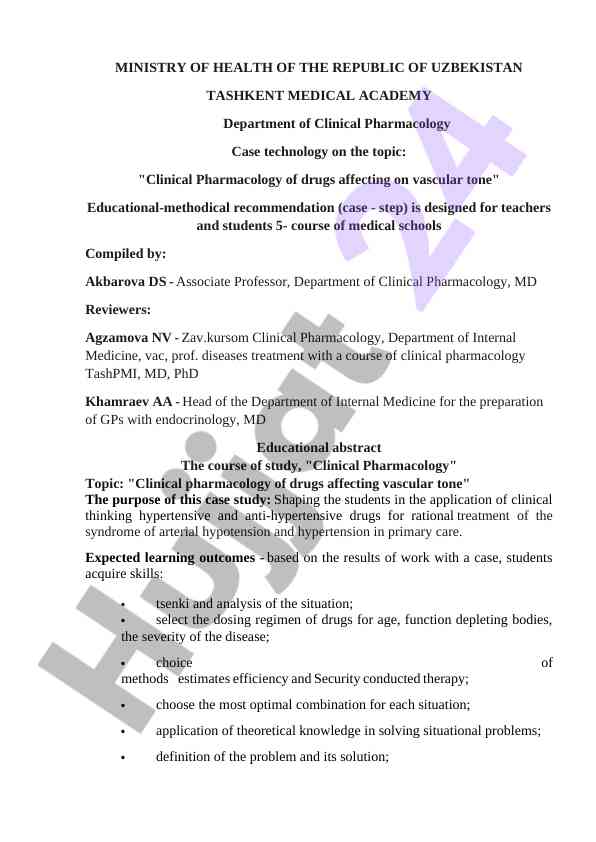 MINISTRY OF HEALTH OF THE REPUBLIC OF UZBEKISTAN

TASHKENT MEDICAL ACADEMY

Department of Clinical Pharmacology

Case technology on the topic:

"Clinical Pharmacology of drugs affecting on vascular tone"

Educational-methodical recommendation (case - step) is designed for teachers and students 5- course of medical schools

Compiled by:

Akbarova DS - Associate Professor, Department of Clinical Pharmacology, MD

Reviewers:

Agzamova NV - Zav.kursom Clinical Pharmacology, Department of Internal Medicine, vac, prof. diseases treatment with a course of clinical pharmacology TashPMI, MD, PhD

Khamraev AA - Head of the Department of Internal Medicine for the preparation of GPs with endocrinology, MD

Educational abstract
The course of study, "Clinical Pharmacology"
Topic: "Clinical pharmacology of drugs affecting vascular tone"
The purpose of this case study: Shaping the students in the application of clinical thinking hypertensive and anti-hypertensive drugs for rational treatment of the syndrome of arterial hypotension and hypertension in primary care.

Expected learning outcomes - based on the results of work with a case, students acquire skills:

• tsenki and analysis of the situation;
• select the dosing regimen of drugs for age, function depleting bodies, the severity of the disease;

• choice of methods estimates efficiency and Security conducted therapy;

• choose the most optimal combination for each situation;

• application of theoretical knowledge in solving situational problems;

• definition of the problem and its solution;

Hujjat 24